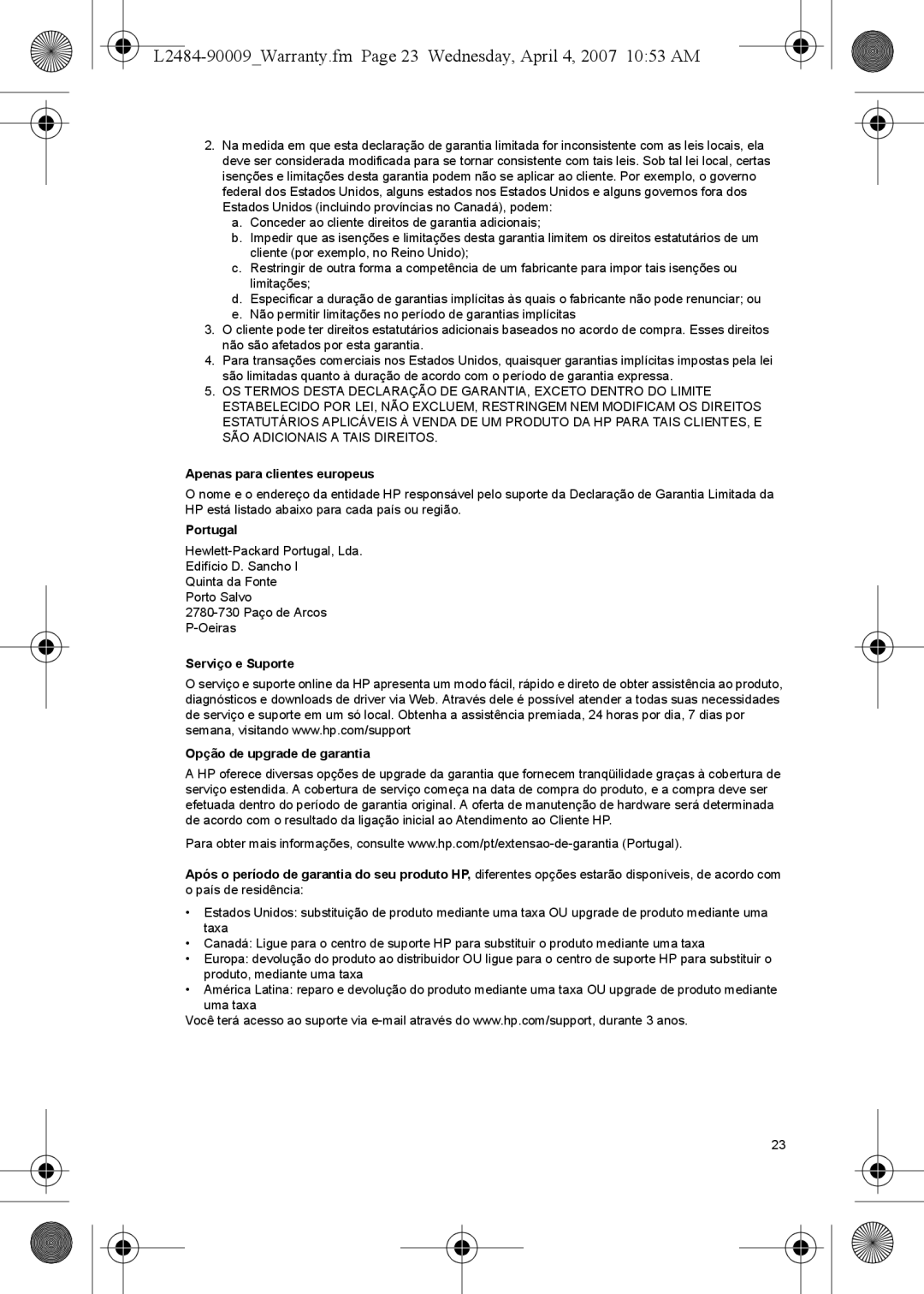 L2484-90009_Warranty.fm Page 23 Wednesday, April 4, 2007 10:53 AM

2. Na medida em que esta declaração de garantia limitada for inconsistente com as leis locais, ela deve ser considerada modificada para se tornar consistente com tais leis. Sob tal lei local, certas isenções e limitações desta garantia podem não se aplicar ao cliente. Por exemplo, o governo federal dos Estados Unidos, alguns estados nos Estados Unidos e alguns governos fora dos Estados Unidos (incluindo províncias no Canadá), podem:
a. Conceder ao cliente direitos de garantia adicionais;
b. Impedir que as isenções e limitações desta garantia limitem os direitos estatutários de um cliente (por exemplo, no Reino Unido);
c. Restringir de outra forma a competência de um fabricante para impor tais isenções ou limitações;
d. Especificar a duração de garantias implícitas às quais o fabricante não pode renunciar; ou
e. Não permitir limitações no período de garantias implícitas
3. O cliente pode ter direitos estatutários adicionais baseados no acordo de compra. Esses direitos não são afetados por esta garantia.
4. Para transações comerciais nos Estados Unidos, quaisquer garantias implícitas impostas pela lei são limitadas quanto à duração de acordo com o período de garantia expressa.
5. OS TERMOS DESTA DECLARAÇÃO DE GARANTIA, EXCETO DENTRO DO LIMITE ESTABELECIDO POR LEI, NÃO EXCLUEM, RESTRINGEM NEM MODIFICAM OS DIREITOS ESTATUTÁRIOS APLICÁVEIS À VENDA DE UM PRODUTO DA HP PARA TAIS CLIENTES, E SÃO ADICIONAIS A TAIS DIREITOS.

Apenas para clientes europeus

O nome e o endereço da entidade HP responsável pelo suporte da Declaração de Garantia Limitada da HP está listado abaixo para cada país ou região.

Portugal

Hewlett-Packard Portugal, Lda.
Edifício D. Sancho I
Quinta da Fonte
Porto Salvo
2780-730 Paço de Arcos
P-Oeiras

Serviço e Suporte

O serviço e suporte online da HP apresenta um modo fácil, rápido e direto de obter assistência ao produto, diagnósticos e downloads de driver via Web. Através dele é possível atender a todas suas necessidades de serviço e suporte em um só local. Obtenha a assistência premiada, 24 horas por dia, 7 dias por semana, visitando www.hp.com/support

Opção de upgrade de garantia

A HP oferece diversas opções de upgrade da garantia que fornecem tranqüilidade graças à cobertura de serviço estendida. A cobertura de serviço começa na data de compra do produto, e a compra deve ser efetuada dentro do período de garantia original. A oferta de manutenção de hardware será determinada de acordo com o resultado da ligação inicial ao Atendimento ao Cliente HP.

Para obter mais informações, consulte www.hp.com/pt/extensao-de-garantia (Portugal).

Após o período de garantia do seu produto HP, diferentes opções estarão disponíveis, de acordo com o país de residência:

• Estados Unidos: substituição de produto mediante uma taxa OU upgrade de produto mediante uma taxa
• Canadá: Ligue para o centro de suporte HP para substituir o produto mediante uma taxa
• Europa: devolução do produto ao distribuidor OU ligue para o centro de suporte HP para substituir o produto, mediante uma taxa
• América Latina: reparo e devolução do produto mediante uma taxa OU upgrade de produto mediante uma taxa
Você terá acesso ao suporte via e-mail através do www.hp.com/support, durante 3 anos.

23